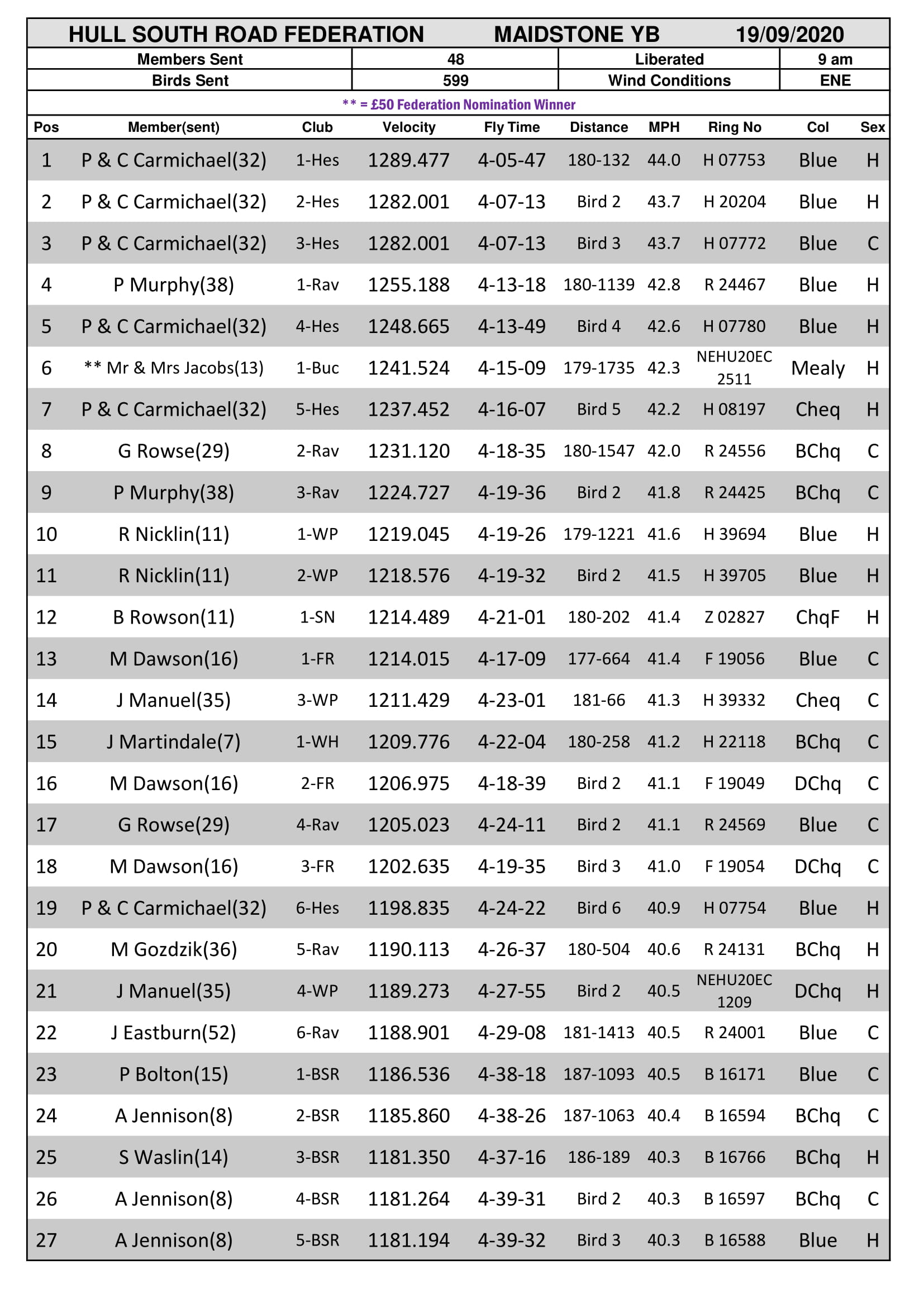 HULL SOUTH ROAD FEDERATION MAIDSTONE YB 19/09/2020

Members Sent 48 Liberated 9 am
Birds Sent 599 Wind Conditions ENE

** = £50 Federation Nomination Winner

| Pos | Member(sent) | Club | Velocity | Fly Time | Distance | MPH | Ring No | Col | Sex |
|---|---|---|---|---|---|---|---|---|---|
| 1 | P & C Carmichael(32) | 1-Hes | 1289.477 | 4-05-47 | 180-132 | 44.0 | H 07753 | Blue | H |
| 2 | P & C Carmichael(32) | 2-Hes | 1282.001 | 4-07-13 | Bird 2 | 43.7 | H 20204 | Blue | H |
| 3 | P & C Carmichael(32) | 3-Hes | 1282.001 | 4-07-13 | Bird 3 | 43.7 | H 07772 | Blue | C |
| 4 | P Murphy(38) | 1-Rav | 1255.188 | 4-13-18 | 180-1139 | 42.8 | R 24467 | Blue | H |
| 5 | P & C Carmichael(32) | 4-Hes | 1248.665 | 4-13-49 | Bird 4 | 42.6 | H 07780 | Blue | H |
| 6 | ** Mr & Mrs Jacobs(13) | 1-Buc | 1241.524 | 4-15-09 | 179-1735 | 42.3 | NEHU20EC 2511 | Mealy | H |
| 7 | P & C Carmichael(32) | 5-Hes | 1237.452 | 4-16-07 | Bird 5 | 42.2 | H 08197 | Cheq | H |
| 8 | G Rowse(29) | 2-Rav | 1231.120 | 4-18-35 | 180-1547 | 42.0 | R 24556 | BChq | C |
| 9 | P Murphy(38) | 3-Rav | 1224.727 | 4-19-36 | Bird 2 | 41.8 | R 24425 | BChq | C |
| 10 | R Nicklin(11) | 1-WP | 1219.045 | 4-19-26 | 179-1221 | 41.6 | H 39694 | Blue | H |
| 11 | R Nicklin(11) | 2-WP | 1218.576 | 4-19-32 | Bird 2 | 41.5 | H 39705 | Blue | H |
| 12 | B Rowson(11) | 1-SN | 1214.489 | 4-21-01 | 180-202 | 41.4 | Z 02827 | ChqF | H |
| 13 | M Dawson(16) | 1-FR | 1214.015 | 4-17-09 | 177-664 | 41.4 | F 19056 | Blue | C |
| 14 | J Manuel(35) | 3-WP | 1211.429 | 4-23-01 | 181-66 | 41.3 | H 39332 | Cheq | C |
| 15 | J Martindale(7) | 1-WH | 1209.776 | 4-22-04 | 180-258 | 41.2 | H 22118 | BChq | C |
| 16 | M Dawson(16) | 2-FR | 1206.975 | 4-18-39 | Bird 2 | 41.1 | F 19049 | DChq | C |
| 17 | G Rowse(29) | 4-Rav | 1205.023 | 4-24-11 | Bird 2 | 41.1 | R 24569 | Blue | C |
| 18 | M Dawson(16) | 3-FR | 1202.635 | 4-19-35 | Bird 3 | 41.0 | F 19054 | DChq | C |
| 19 | P & C Carmichael(32) | 6-Hes | 1198.835 | 4-24-22 | Bird 6 | 40.9 | H 07754 | Blue | H |
| 20 | M Gozdzik(36) | 5-Rav | 1190.113 | 4-26-37 | 180-504 | 40.6 | R 24131 | BChq | H |
| 21 | J Manuel(35) | 4-WP | 1189.273 | 4-27-55 | Bird 2 | 40.5 | NEHU20EC 1209 | DChq | H |
| 22 | J Eastburn(52) | 6-Rav | 1188.901 | 4-29-08 | 181-1413 | 40.5 | R 24001 | Blue | C |
| 23 | P Bolton(15) | 1-BSR | 1186.536 | 4-38-18 | 187-1093 | 40.5 | B 16171 | Blue | C |
| 24 | A Jennison(8) | 2-BSR | 1185.860 | 4-38-26 | 187-1063 | 40.4 | B 16594 | BChq | C |
| 25 | S Waslin(14) | 3-BSR | 1181.350 | 4-37-16 | 186-189 | 40.3 | B 16766 | BChq | H |
| 26 | A Jennison(8) | 4-BSR | 1181.264 | 4-39-31 | Bird 2 | 40.3 | B 16597 | BChq | C |
| 27 | A Jennison(8) | 5-BSR | 1181.194 | 4-39-32 | Bird 3 | 40.3 | B 16588 | Blue | H |